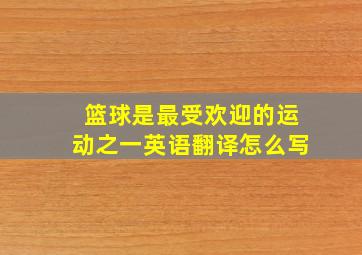 篮球是最受欢迎的运动之一英语翻译怎么写